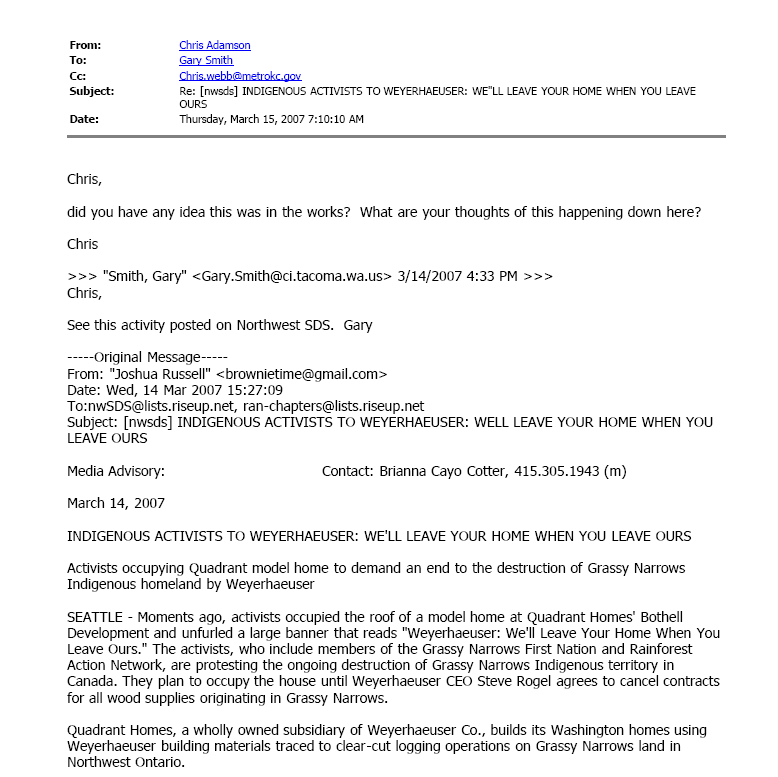 From: Chris Adamson
To: Gary Smith
Cc: Chris.webb@metrokc.gov
Subject: Re: [nwsds] INDIGENOUS ACTIVISTS TO WEYERHAEUSER: WE"LL LEAVE YOUR HOME WHEN YOU LEAVE OURS
Date: Thursday, March 15, 2007 7:10:10 AM

Chris,

did you have any idea this was in the works? What are your thoughts of this happening down here?

Chris

>>> "Smith, Gary" <Gary.Smith@ci.tacoma.wa.us> 3/14/2007 4:33 PM >>>
Chris,

See this activity posted on Northwest SDS. Gary

-----Original Message-----
From: "Joshua Russell" <brownietime@gmail.com>
Date: Wed, 14 Mar 2007 15:27:09
To:nwSDS@lists.riseup.net, ran-chapters@lists.riseup.net
Subject: [nwsds] INDIGENOUS ACTIVISTS TO WEYERHAEUSER: WELL LEAVE YOUR HOME WHEN YOU LEAVE OURS

Media Advisory: Contact: Brianna Cayo Cotter, 415.305.1943 (m)

March 14, 2007

INDIGENOUS ACTIVISTS TO WEYERHAEUSER: WE'LL LEAVE YOUR HOME WHEN YOU LEAVE OURS

Activists occupying Quadrant model home to demand an end to the destruction of Grassy Narrows Indigenous homeland by Weyerhaeuser

SEATTLE - Moments ago, activists occupied the roof of a model home at Quadrant Homes' Bothell Development and unfurled a large banner that reads "Weyerhaeuser: We'll Leave Your Home When You Leave Ours." The activists, who include members of the Grassy Narrows First Nation and Rainforest Action Network, are protesting the ongoing destruction of Grassy Narrows Indigenous territory in Canada. They plan to occupy the house until Weyerhaeuser CEO Steve Rogel agrees to cancel contracts for all wood supplies originating in Grassy Narrows.

Quadrant Homes, a wholly owned subsidiary of Weyerhaeuser Co., builds its Washington homes using Weyerhaeuser building materials traced to clear-cut logging operations on Grassy Narrows land in Northwest Ontario.